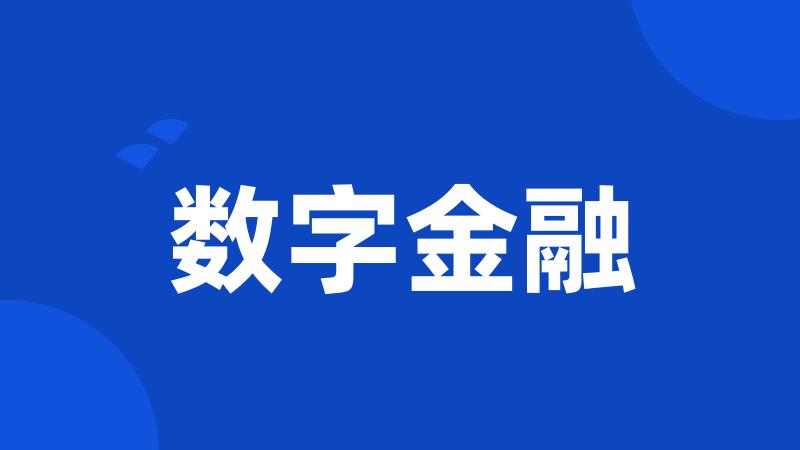 数字金融